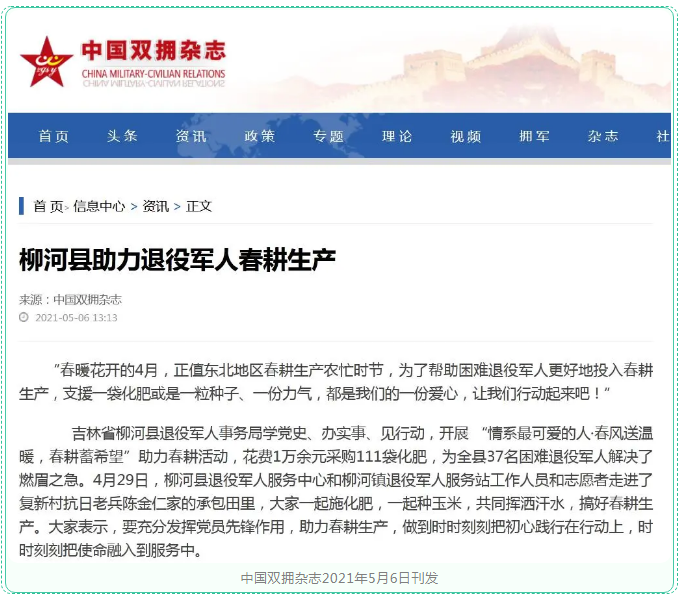 中国双拥杂志
CHINA MILITARY-CIVILIAN RELATIONS

首页 头条 资讯 政策 专题 理论 视频 拥军 杂志 社

首页> 信息中心 > 资讯 > 正文

柳河县助力退役军人春耕生产

来源：中国双拥杂志
2021-05-06 13:13

"春暖花开的4月，正值东北地区春耕生产农忙时节，为了帮助困难退役军人更好地投入春耕生产，支援一袋化肥或是一粒种子、一份力气，都是我们的一份爱心，让我们行动起来吧！"

吉林省柳河县退役军人事务局学党史、办实事、见行动，开展 "情系最可爱的人·春风送温暖，春耕蓄希望" 助力春耕活动，花费1万余元采购111袋化肥，为全县37名困难退役军人解决了燃眉之急。4月29日，柳河县退役军人服务中心和柳河镇退役军人服务站工作人员和志愿者走进了复新村抗日老兵陈金仁家的承包田里，大家一起施化肥，一起种玉米，共同挥洒汗水，搞好春耕生产。大家表示，要充分发挥党员先锋作用，助力春耕生产，做到时时刻刻把初心践行在行动上，时时刻刻把使命融入到服务中。

中国双拥杂志2021年5月6日刊发